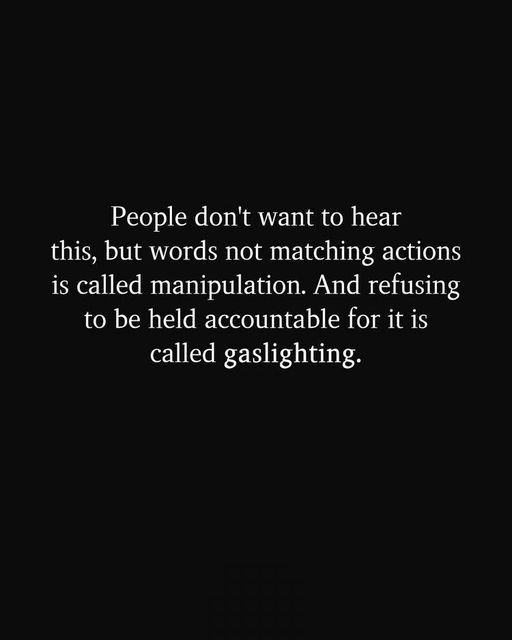 People don't want to hear this, but words not matching actions is called manipulation. And refusing to be held accountable for it is called gaslighting.